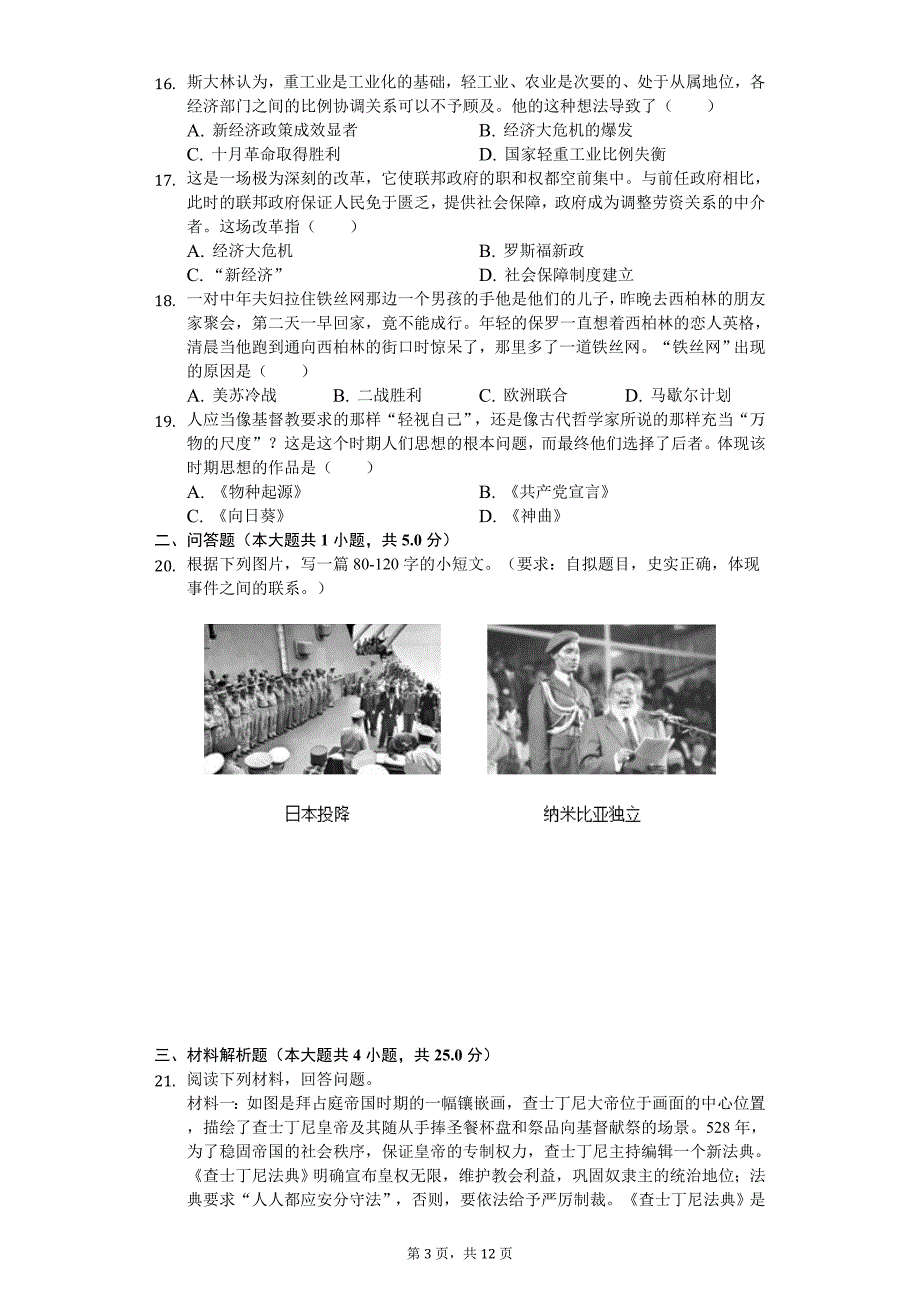 16. 斯大林认为，重工业是工业化的基础，轻工业、农业是次要的、处于从属地位，各经济部门之间的比例协调关系可以不予顾及。他的这种想法导致了（　　）

A. 新经济政策成效显著　　B. 经济大危机的爆发

C. 十月革命取得胜利　　D. 国家轻重工业比例失衡

17. 这是一场极为深刻的改革，它使联邦政府的职和权都空前集中。与前任政府相比，此时的联邦政府保证人民免于匮乏，提供社会保障，政府成为调整劳资关系的中介者。这场改革指（　　）

A. 经济大危机　　B. 罗斯福新政

C. “新经济”　　D. 社会保障制度建立

18. 一对中年夫妇拉住铁丝网那边一个男孩的手他是他们的儿子，昨晚去西柏林的朋友家聚会，第二天一早回家，竟不能成行。年轻的保罗一直想着西柏林的恋人英格，清晨当他跑到通向西柏林的街口时惊呆了，那里多了一道铁丝网。“铁丝网”出现的原因是（　　）

A. 美苏冷战　　B. 二战胜利　　C. 欧洲联合　　D. 马歇尔计划

19. 人应当像基督教要求的那样“轻视自己”，还是像古代哲学家所说的那样充当“万物的尺度”？这是这个时期人们思想的根本问题，而最终他们选择了后者。体现该时期思想的作品是（　　）

A. 《物种起源》　　B. 《共产党宣言》

C. 《向日葵》　　D. 《神曲》

二、问答题（本大题共 1 小题，共 5.0 分）

20. 根据下列图片，写一篇 80-120 字的小短文。（要求：自拟题目，史实正确，体现事件之间的联系。）

日本投降

纳米比亚独立

三、材料解析题（本大题共 4 小题，共 25.0 分）

21. 阅读下列材料，回答问题。

材料一：如图是拜占庭帝国时期的一幅镶嵌画，查士丁尼大帝位于画面的中心位置，描绘了查士丁尼皇帝及其随从手捧圣餐杯盘和祭品向基督献祭的场景。528 年，为了稳固帝国的社会秩序，保证皇帝的专制权力，查士丁尼主持编辑一个新法典。《查士丁尼法典》明确宣布皇权无限，维护教会利益，巩固奴隶主的统治地位；法典要求“人人都应安分守法”，否则，要依法给予严厉制裁。《查士丁尼法典》是

第 3 页，共 12 页